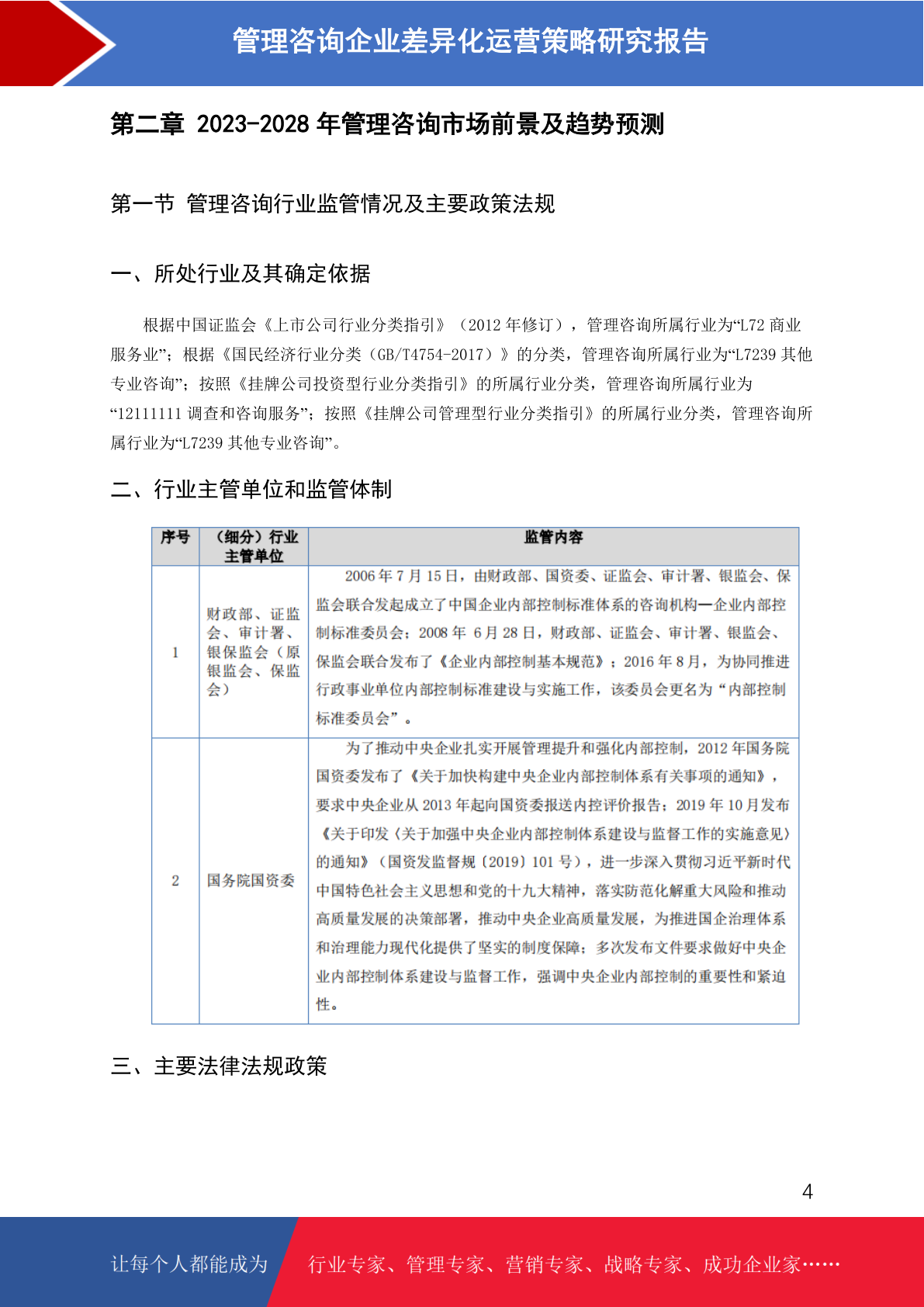 管理咨询企业差异化运营策略研究报告

第二章 2023-2028 年管理咨询市场前景及趋势预测

第一节 管理咨询行业监管情况及主要政策法规

一、所处行业及其确定依据

根据中国证监会《上市公司行业分类指引》（2012 年修订），管理咨询所属行业为“L72 商业服务业”；根据《国民经济行业分类（GB/T4754-2017）》的分类，管理咨询所属行业为“L7239 其他专业咨询”；按照《挂牌公司投资型行业分类指引》的所属行业分类，管理咨询所属行业为“12111111 调查和咨询服务”；按照《挂牌公司管理型行业分类指引》的所属行业分类，管理咨询所属行业为“L7239 其他专业咨询”。

二、行业主管单位和监管体制

| 序号 | （细分）行业主管单位 | 监管内容 |
|---|---|---|
| 1 | 财政部、证监会、审计署、银保监会（原银监会、保监会） | 2006 年 7 月 15 日，由财政部、国资委、证监会、审计署、银监会、保监会联合发起成立了中国企业内部控制标准体系的咨询机构—企业内部控制标准委员会；2008 年 6 月 28 日，财政部、证监会、审计署、银监会、保监会联合发布了《企业内部控制基本规范》；2016 年 8 月，为协同推进行政事业单位内部控制标准建设与实施工作，该委员会更名为“内部控制标准委员会”。 |
| 2 | 国务院国资委 | 为了推动中央企业扎实开展管理提升和强化内部控制，2012 年国务院国资委发布了《关于加快构建中央企业内部控制体系有关事项的通知》，要求中央企业从 2013 年起向国资委报送内控评价报告；2019 年 10 月发布《关于印发〈关于加强中央企业内部控制体系建设与监督工作的实施意见〉的通知》（国资发监督规〔2019〕101 号），进一步深入贯彻习近平新时代中国特色社会主义思想和党的十九大精神，落实防范化解重大风险和推动高质量发展的决策部署，推动中央企业高质量发展，为推进国企治理体系和治理能力现代化提供了坚实的制度保障；多次发布文件要求做好中央企业内部控制体系建设与监督工作，强调中央企业内部控制的重要性和紧迫性。 |

三、主要法律法规政策

4

让每个人都能成为 行业专家、管理专家、营销专家、战略专家、成功企业家……